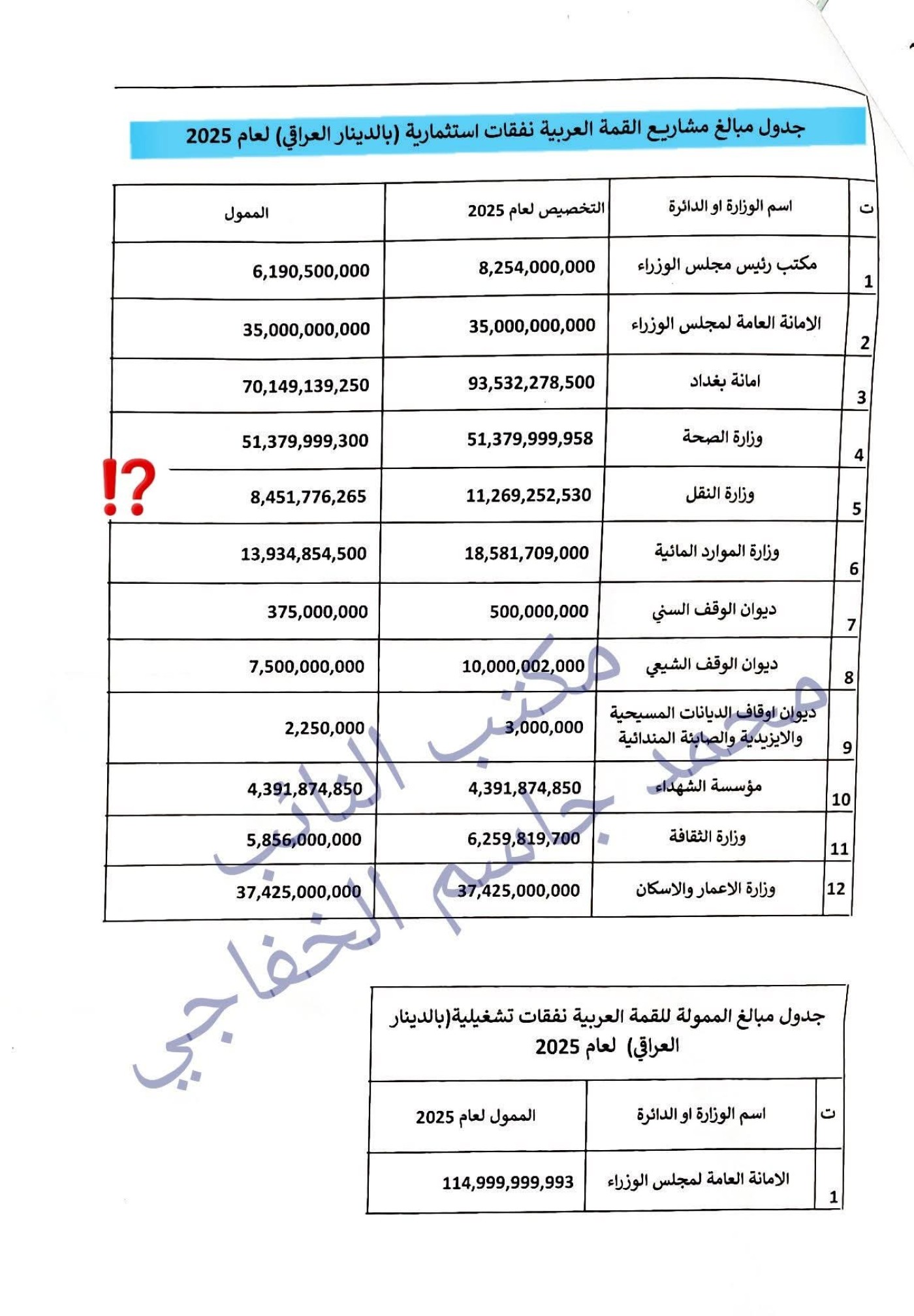 جدول مبالغ مشاريع القمة العربية نفقات استثمارية (بالدينار العراقي) لعام 2025

| ت | اسم الوزارة او الدائرة | التخصيص لعام 2025 | الممول |
|---|---|---|---|
| 1 | مكتب رئيس مجلس الوزراء | 8,254,000,000 | 6,190,500,000 |
| 2 | الامانة العامة لمجلس الوزراء | 35,000,000,000 | 35,000,000,000 |
| 3 | امانة بغداد | 93,532,278,500 | 70,149,139,250 |
| 4 | وزارة الصحة | 51,379,999,958 | 51,379,999,300 |
| 5 | وزارة النقل | 11,269,252,530 | 8,451,776,265 |
| 6 | وزارة الموارد المائية | 18,581,709,000 | 13,934,854,500 |
| 7 | ديوان الوقف السني | 500,000,000 | 375,000,000 |
| 8 | ديوان الوقف الشيعي | 10,000,002,000 | 7,500,000,000 |
| 9 | ديوان اوقاف الديانات المسيحية والايزيدية والصابئة المندائية | 3,000,000 | 2,250,000 |
| 10 | مؤسسة الشهداء | 4,391,874,850 | 4,391,874,850 |
| 11 | وزارة الثقافة | 6,259,819,700 | 5,856,000,000 |
| 12 | وزارة الاعمار والاسكان | 37,425,000,000 | 37,425,000,000 |

⁉

مكتب النائب محمد جاسم الخفاجي

جدول مبالغ الممولة للقمة العربية نفقات تشغيلية(بالدينار العراقي) لعام 2025

| ت | اسم الوزارة او الدائرة | الممول لعام 2025 |
|---|---|---|
| 1 | الامانة العامة لمجلس الوزراء | 114,999,999,993 |